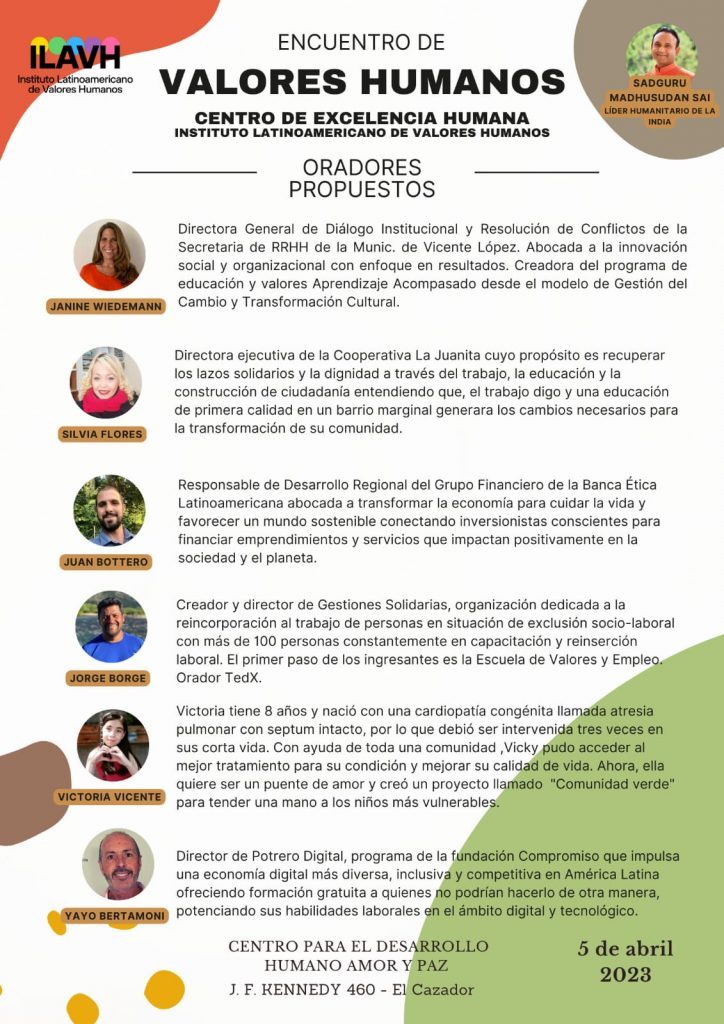 ILAVH
Instituto Latinoamericano de Valores Humanos

ENCUENTRO DE
VALORES HUMANOS
CENTRO DE EXCELENCIA HUMANA
INSTITUTO LATINOAMERICANO DE VALORES HUMANOS

SADGURU MADHUSUDAN SAI
LÍDER HUMANITARIO DE LA INDIA

ORADORES PROPUESTOS

JANINE WIEDEMANN
Directora General de Diálogo Institucional y Resolución de Conflictos de la Secretaria de RRHH de la Munic. de Vicente López. Abocada a la innovación social y organizacional con enfoque en resultados. Creadora del programa de educación y valores Aprendizaje Acompasado desde el modelo de Gestión del Cambio y Transformación Cultural.

SILVIA FLORES
Directora ejecutiva de la Cooperativa La Juanita cuyo propósito es recuperar los lazos solidarios y la dignidad a través del trabajo, la educación y la construcción de ciudadanía entendiendo que, el trabajo digo y una educación de primera calidad en un barrio marginal generara los cambios necesarios para la transformación de su comunidad.

JUAN BOTTERO
Responsable de Desarrollo Regional del Grupo Financiero de la Banca Ética Latinoamericana abocada a transformar la economía para cuidar la vida y favorecer un mundo sostenible conectando inversionistas conscientes para financiar emprendimientos y servicios que impactan positivamente en la sociedad y el planeta.

JORGE BORGE
Creador y director de Gestiones Solidarias, organización dedicada a la reincorporación al trabajo de personas en situación de exclusión socio-laboral con más de 100 personas constantemente en capacitación y reinserción laboral. El primer paso de los ingresantes es la Escuela de Valores y Empleo. Orador TedX.

VICTORIA VICENTE
Victoria tiene 8 años y nació con una cardiopatía congénita llamada atresia pulmonar con septum intacto, por lo que debió ser intervenida tres veces en sus corta vida. Con ayuda de toda una comunidad ,Vicky pudo acceder al mejor tratamiento para su condición y mejorar su calidad de vida. Ahora, ella quiere ser un puente de amor y creó un proyecto llamado "Comunidad verde" para tender una mano a los niños más vulnerables.

YAYO BERTAMONI
Director de Potrero Digital, programa de la fundación Compromiso que impulsa una economía digital más diversa, inclusiva y competitiva en América Latina ofreciendo formación gratuita a quienes no podrían hacerlo de otra manera, potenciando sus habilidades laborales en el ámbito digital y tecnológico.

CENTRO PARA EL DESARROLLO HUMANO AMOR Y PAZ
J. F. KENNEDY 460 - El Cazador

5 de abril
2023